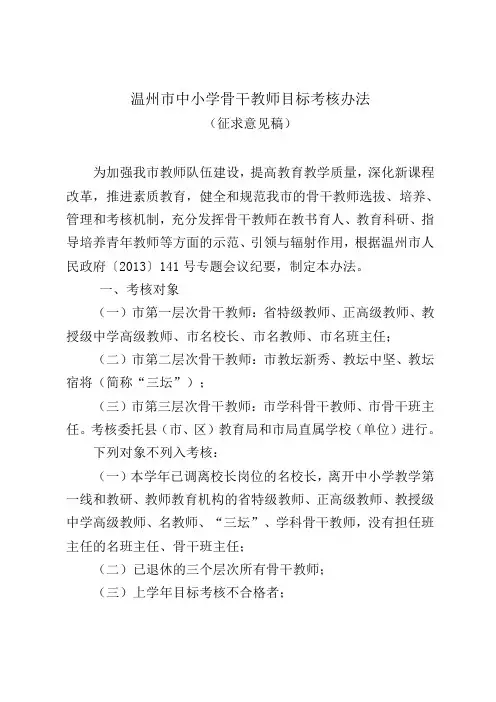 温州市中小学骨干教师目标考核办法

（征求意见稿）

为加强我市教师队伍建设，提高教育教学质量，深化新课程改革，推进素质教育，健全和规范我市的骨干教师选拔、培养、管理和考核机制，充分发挥骨干教师在教书育人、教育科研、指导培养青年教师等方面的示范、引领与辐射作用，根据温州市人民政府〔2013〕141号专题会议纪要，制定本办法。

一、考核对象

（一）市第一层次骨干教师：省特级教师、正高级教师、教授级中学高级教师、市名校长、市名教师、市名班主任；

（二）市第二层次骨干教师：市教坛新秀、教坛中坚、教坛宿将（简称“三坛”）；

（三）市第三层次骨干教师：市学科骨干教师、市骨干班主任。考核委托县（市、区）教育局和市局直属学校（单位）进行。

下列对象不列入考核：

（一）本学年已调离校长岗位的名校长，离开中小学教学第一线和教研、教师教育机构的省特级教师、正高级教师、教授级中学高级教师、名教师、“三坛”、学科骨干教师，没有担任班主任的名班主任、骨干班主任；

（二）已退休的三个层次所有骨干教师；

（三）上学年目标考核不合格者；